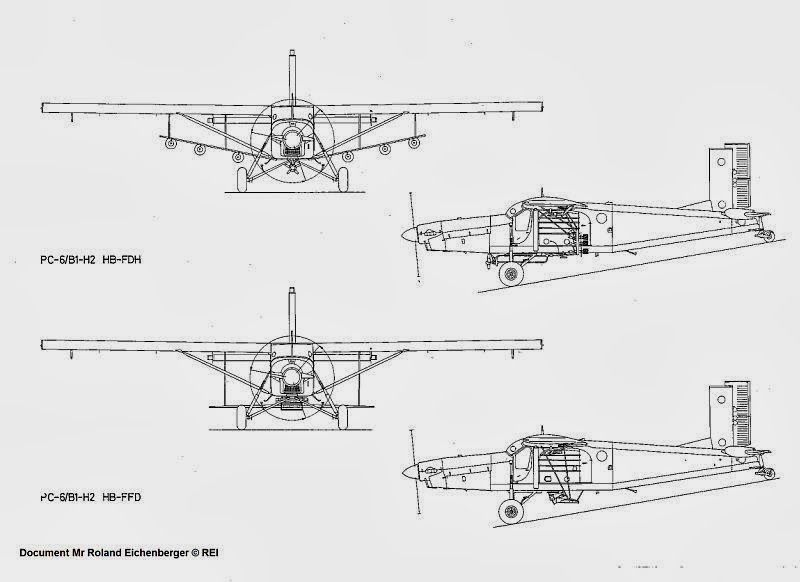 PC-6/B1-H2 HB-FDH

PC-6/B1-H2 HB-FFD

Document Mr Roland Eichenberger © REI